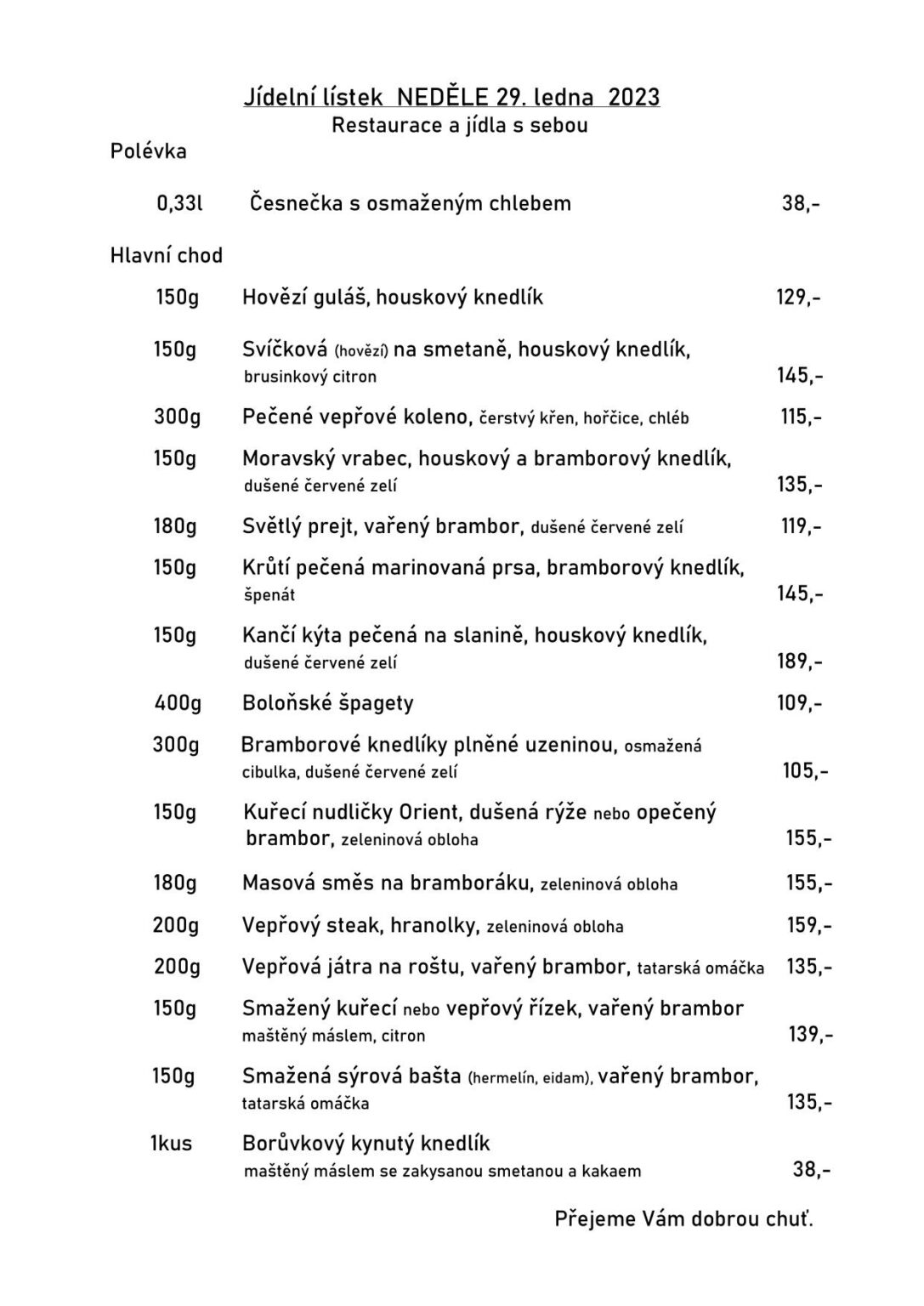 Jídelní lístek NEDĚLE 29. ledna 2023
Restaurace a jídla s sebou

Polévka

0,33l Česnečka s osmaženým chlebem 38,-

Hlavní chod

150g Hovězí guláš, houskový knedlík 129,-

150g Svíčková (hovězí) na smetaně, houskový knedlík, brusinkový citron 145,-

300g Pečené vepřové koleno, čerstvý křen, hořčice, chléb 115,-

150g Moravský vrabec, houskový a bramborový knedlík, dušené červené zelí 135,-

180g Světlý prejt, vařený brambor, dušené červené zelí 119,-

150g Krůtí pečená marinovaná prsa, bramborový knedlík, špenát 145,-

150g Kančí kýta pečená na slanině, houskový knedlík, dušené červené zelí 189,-

400g Boloňské špagety 109,-

300g Bramborové knedlíky plněné uzeninou, osmažená cibulka, dušené červené zelí 105,-

150g Kuřecí nudličky Orient, dušená rýže nebo opečený brambor, zeleninová obloha 155,-

180g Masová směs na bramboráku, zeleninová obloha 155,-

200g Vepřový steak, hranolky, zeleninová obloha 159,-

200g Vepřová játra na roštu, vařený brambor, tatarská omáčka 135,-

150g Smažený kuřecí nebo vepřový řízek, vařený brambor maštěný máslem, citron 139,-

150g Smažená sýrová bašta (hermelín, eidam), vařený brambor, tatarská omáčka 135,-

1kus Borůvkový kynutý knedlík maštěný máslem se zakysanou smetanou a kakaem 38,-

Přejeme Vám dobrou chuť.